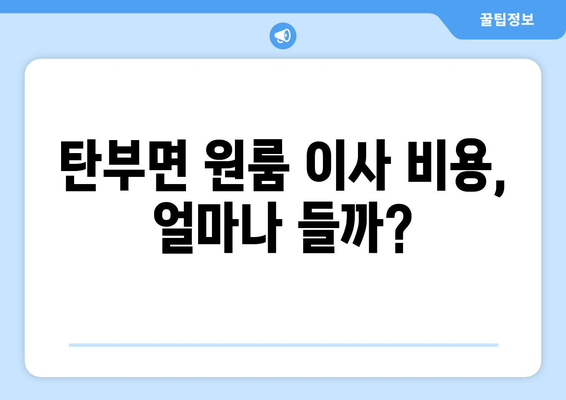 꿀팁정보

탄부면 원룸 이사 비용, 얼마나 들까?